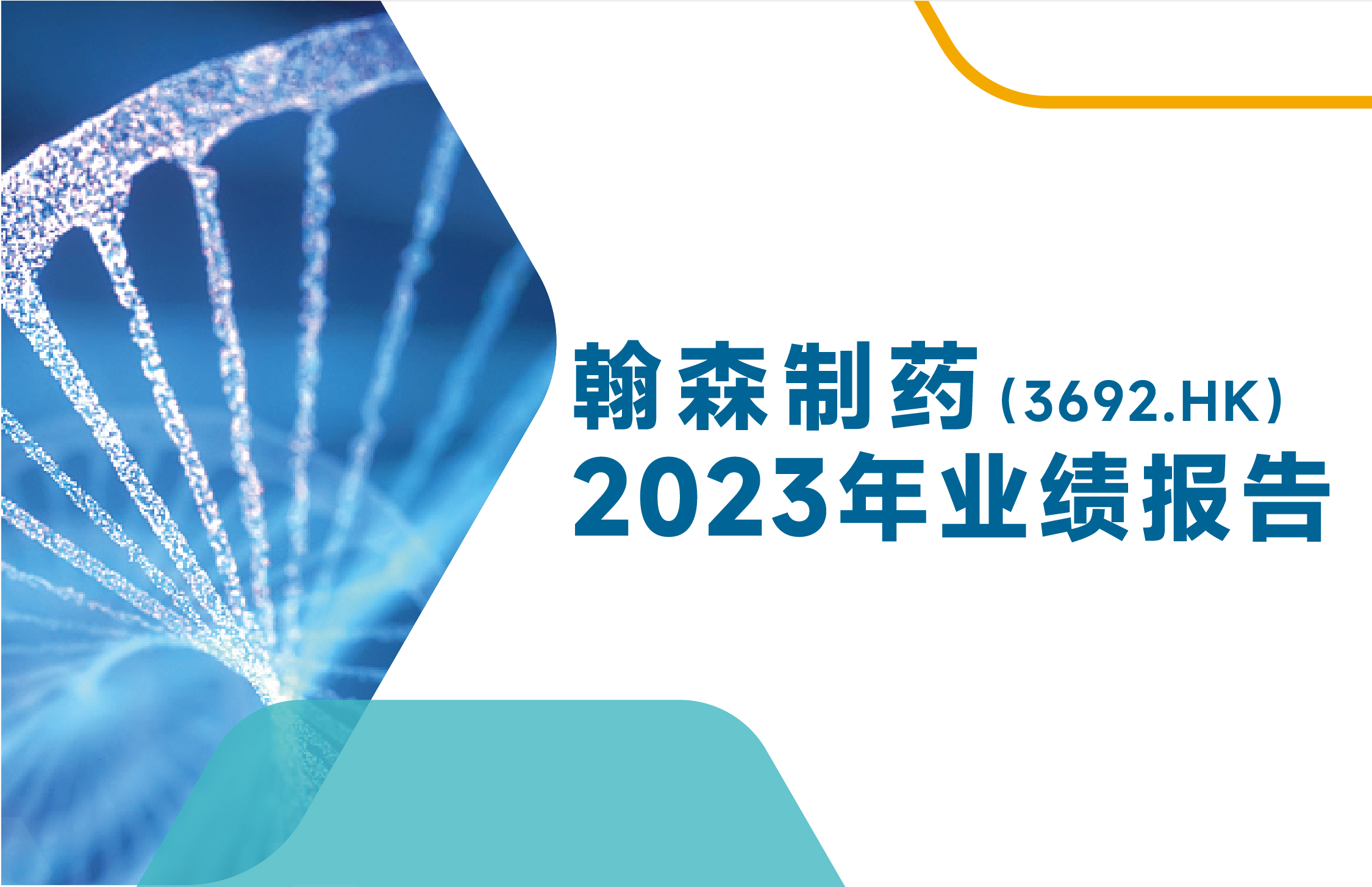 翰森制药(3692.HK)
2023年业绩报告